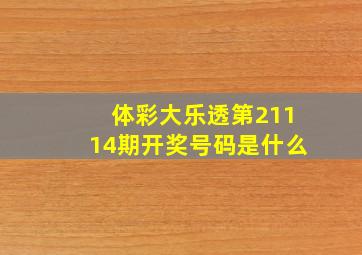 体彩大乐透第21114期开奖号码是什么